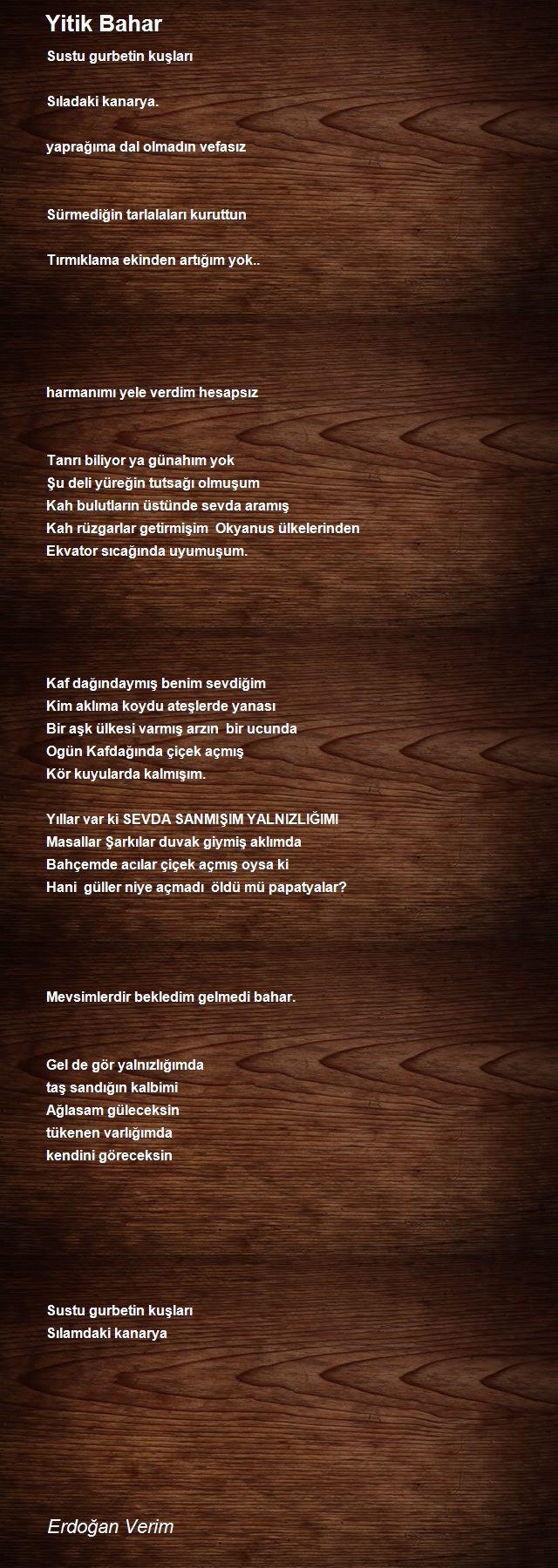 Yitik Bahar

Sustu gurbetin kuşları

Sıladaki kanarya.

yaprağıma dal olmadın vefasız

Sürmediğin tarlalaları kuruttun

Tırmıklama ekinden artığım yok..

harmanımı yele verdim hesapsız

Tanrı biliyor ya günahım yok
Şu deli yüreğin tutsağı olmuşum
Kah bulutların üstünde sevda aramış
Kah rüzgarlar getirmişim Okyanus ülkelerinden
Ekvator sıcağında uyumuşum.

Kaf dağındaymış benim sevdiğim
Kim aklıma koydu ateşlerde yanası
Bir aşk ülkesi varmış arzın bir ucunda
Ogün Kafdağında çiçek açmış
Kör kuyularda kalmışım.

Yıllar var ki SEVDA SANMIŞIM YALNIZLIĞIMI
Masallar Şarkılar duvak giymiş aklımda
Bahçemde acılar çiçek açmış oysa ki
Hani güller niye açmadı öldü mü papatyalar?

Mevsimlerdir bekledim gelmedi bahar.

Gel de gör yalnızlığımda
taş sandığın kalbimi
Ağlasam güleceksin
tükenen varlığımda
kendini göreceksin

Sustu gurbetin kuşları
Sılamdaki kanarya

Erdoğan Verim